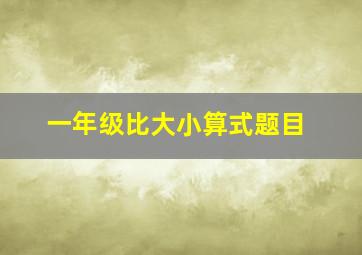 一年级比大小算式题目